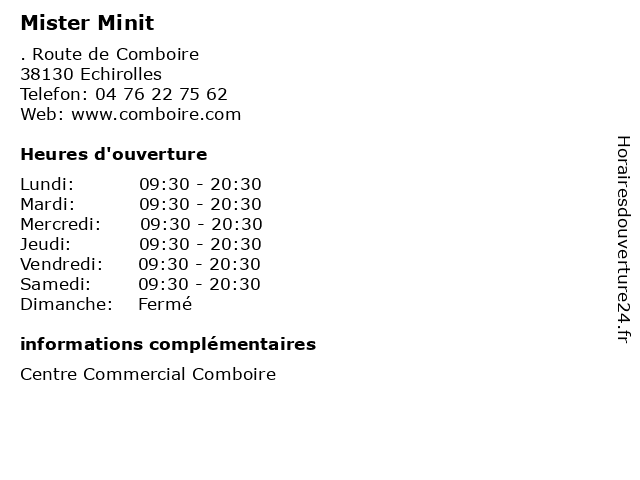 Mister Minit

. Route de Comboire
38130 Echirolles
Telefon: 04 76 22 75 62
Web: www.comboire.com

Heures d'ouverture

Lundi: 09:30 - 20:30
Mardi: 09:30 - 20:30
Mercredi: 09:30 - 20:30
Jeudi: 09:30 - 20:30
Vendredi: 09:30 - 20:30
Samedi: 09:30 - 20:30
Dimanche: Fermé

informations complémentaires

Centre Commercial Comboire

Horairesdouverture24.fr